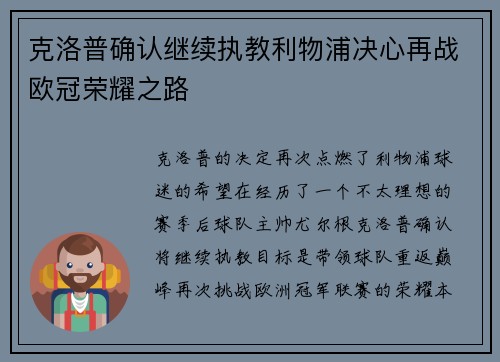 克洛普确认继续执教利物浦决心再战欧冠荣耀之路

克洛普的决定再次点燃了利物浦球迷的希望在经历了一个不太理想的赛季后球队主帅尤尔根克洛普确认将继续执教目标是带领球队重返巅峰再次挑战欧洲冠军联赛的荣耀本